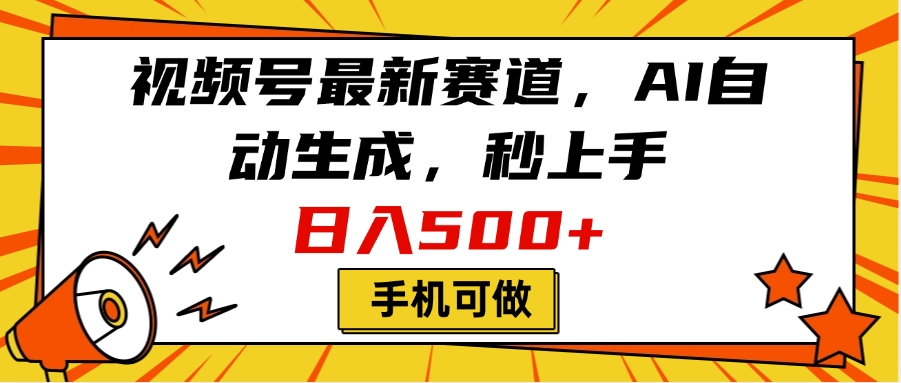 视频号最新赛道，AI自动生成，秒上手

日入500+

手机可做